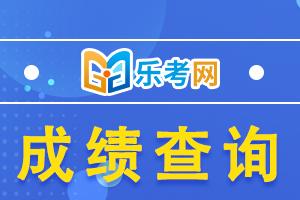 乐考网

成绩查询